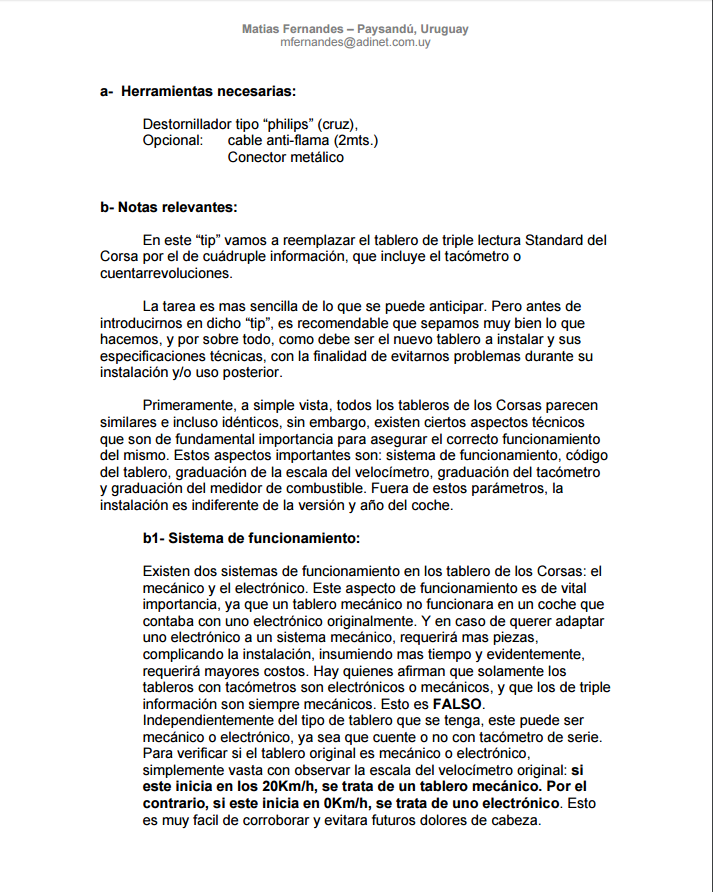 Matias Fernandes – Paysandú, Uruguay
mfernandes@adinet.com.uy

a- Herramientas necesarias:

Destornillador tipo “philips” (cruz),
Opcional: cable anti-flama (2mts.)
Conector metálico

b- Notas relevantes:

En este “tip” vamos a reemplazar el tablero de triple lectura Standard del Corsa por el de cuádruple información, que incluye el tacómetro o cuentarrevoluciones.

La tarea es mas sencilla de lo que se puede anticipar. Pero antes de introducirnos en dicho “tip”, es recomendable que sepamos muy bien lo que hacemos, y por sobre todo, como debe ser el nuevo tablero a instalar y sus especificaciones técnicas, con la finalidad de evitarnos problemas durante su instalación y/o uso posterior.

Primeramente, a simple vista, todos los tableros de los Corsas parecen similares e incluso idénticos, sin embargo, existen ciertos aspectos técnicos que son de fundamental importancia para asegurar el correcto funcionamiento del mismo. Estos aspectos importantes son: sistema de funcionamiento, código del tablero, graduación de la escala del velocímetro, graduación del tacómetro y graduación del medidor de combustible. Fuera de estos parámetros, la instalación es indiferente de la versión y año del coche.

b1- Sistema de funcionamiento:

Existen dos sistemas de funcionamiento en los tablero de los Corsas: el mecánico y el electrónico. Este aspecto de funcionamiento es de vital importancia, ya que un tablero mecánico no funcionara en un coche que contaba con uno electrónico originalmente. Y en caso de querer adaptar uno electrónico a un sistema mecánico, requerirá mas piezas, complicando la instalación, insumiendo mas tiempo y evidentemente, requerirá mayores costos. Hay quienes afirman que solamente los tableros con tacómetros son electrónicos o mecánicos, y que los de triple información son siempre mecánicos. Esto es FALSO. Independientemente del tipo de tablero que se tenga, este puede ser mecánico o electrónico, ya sea que cuente o no con tacómetro de serie. Para verificar si el tablero original es mecánico o electrónico, simplemente vasta con observar la escala del velocímetro original: si este inicia en los 20Km/h, se trata de un tablero mecánico. Por el contrario, si este inicia en 0Km/h, se trata de uno electrónico. Esto es muy facil de corroborar y evitara futuros dolores de cabeza.